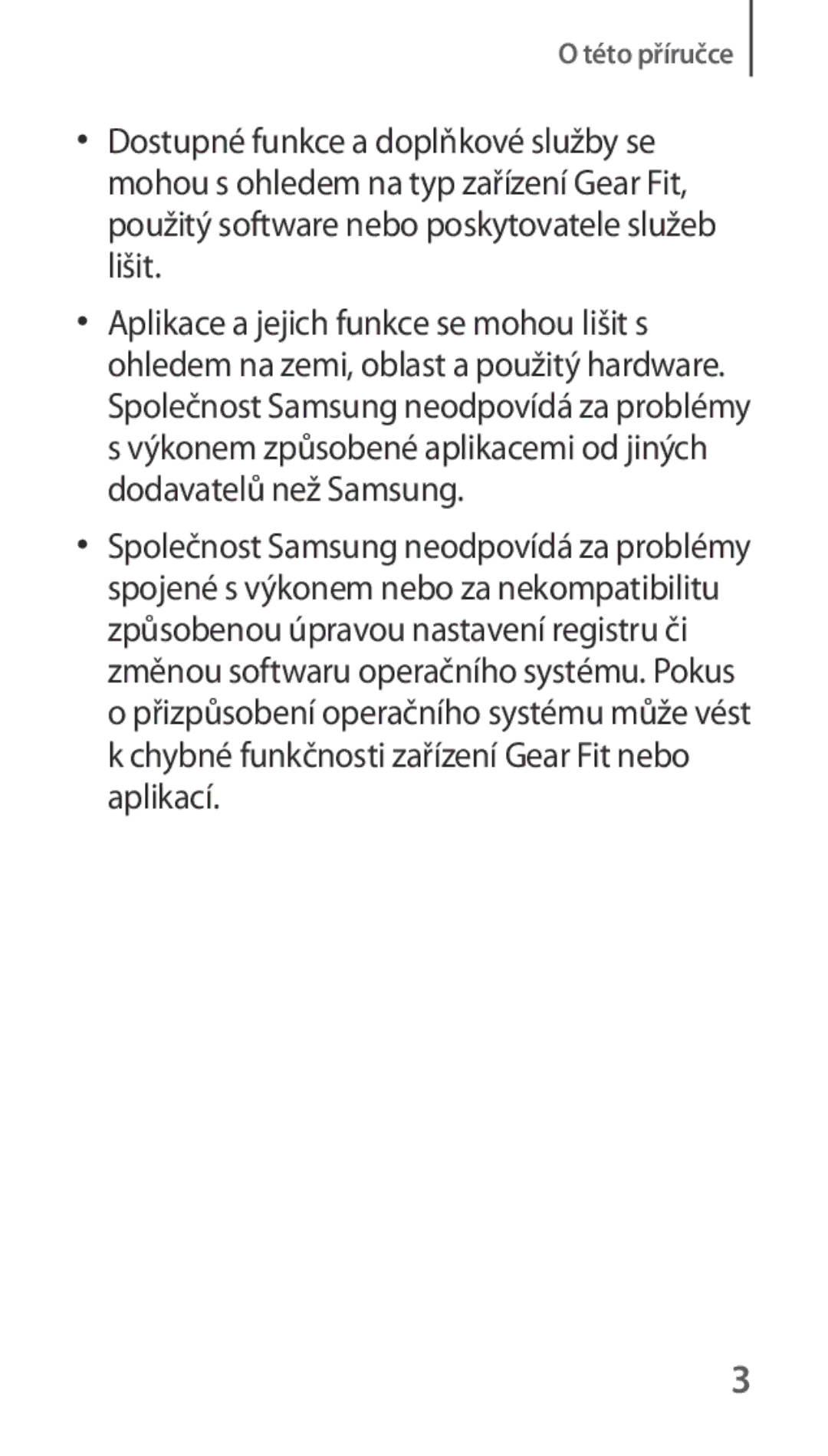 O této příručce

• Dostupné funkce a doplňkové služby se mohou s ohledem na typ zařízení Gear Fit, použitý software nebo poskytovatele služeb lišit.

• Aplikace a jejich funkce se mohou lišit s ohledem na zemi, oblast a použitý hardware. Společnost Samsung neodpovídá za problémy s výkonem způsobené aplikacemi od jiných dodavatelů než Samsung.

• Společnost Samsung neodpovídá za problémy spojené s výkonem nebo za nekompatibilitu způsobenou úpravou nastavení registru či změnou softwaru operačního systému. Pokus o přizpůsobení operačního systému může vést k chybné funkčnosti zařízení Gear Fit nebo aplikací.

3